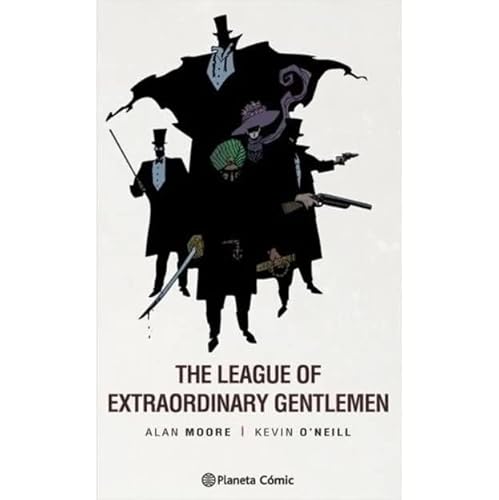 THE LEAGUE OF EXTRAORDINARY GENTLEMEN

ALAN MOORE | KEVIN O'NEILL

Planeta Cómic